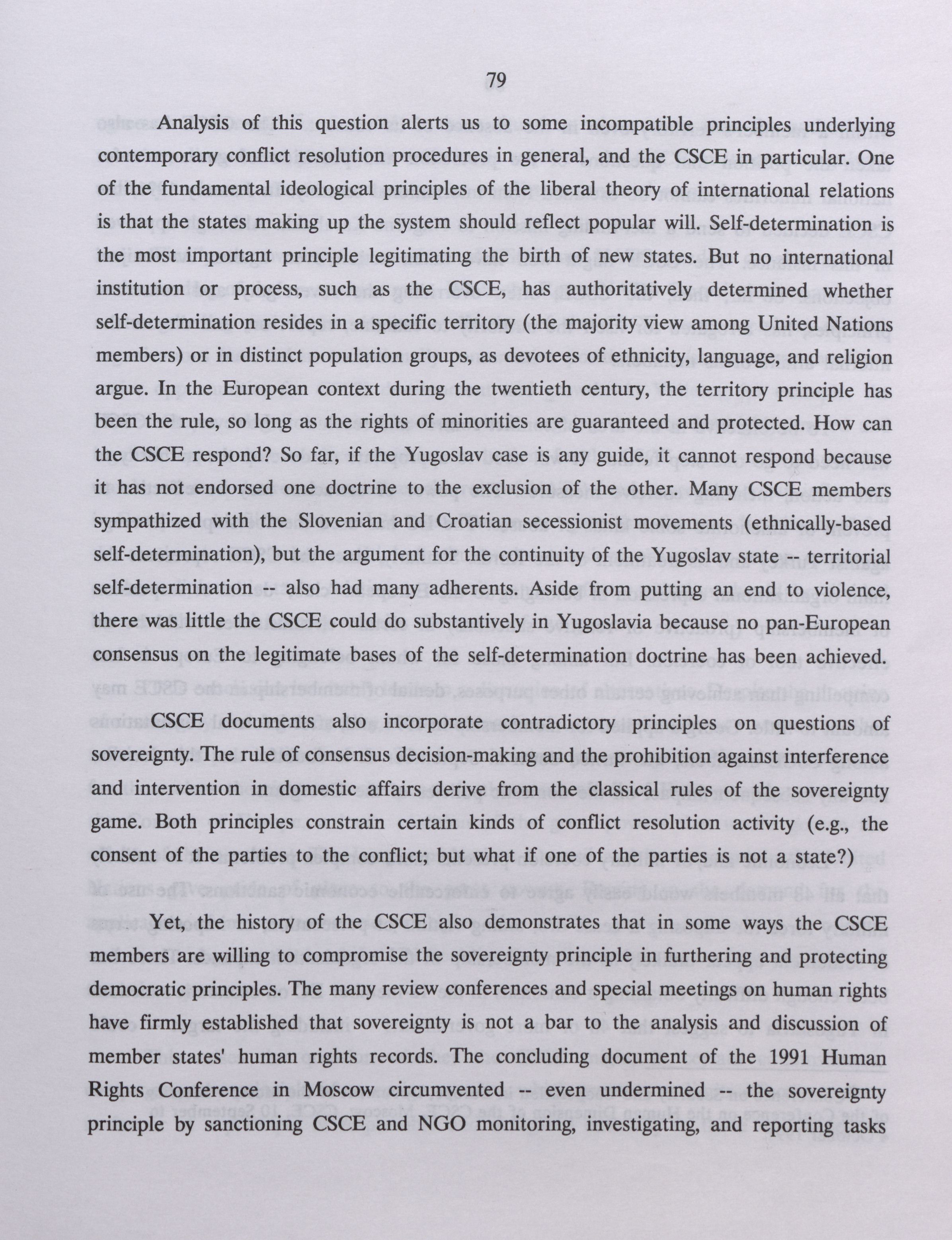 79

Analysis of this question alerts us to some incompatible principles underlying contemporary conflict resolution procedures in general, and the CSCE in particular. One of the fundamental ideological principles of the liberal theory of international relations is that the states making up the system should reflect popular will. Self-determination is the most important principle legitimating the birth of new states. But no international institution or process, such as the CSCE, has authoritatively determined whether self-determination resides in a specific territory (the majority view among United Nations members) or in distinct population groups, as devotees of ethnicity, language, and religion argue. In the European context during the twentieth century, the territory principle has been the rule, so long as the rights of minorities are guaranteed and protected. How can the CSCE respond? So far, if the Yugoslav case is any guide, it cannot respond because it has not endorsed one doctrine to the exclusion of the other. Many CSCE members sympathized with the Slovenian and Croatian secessionist movements (ethnically-based self-determination), but the argument for the continuity of the Yugoslav state -- territorial self-determination -- also had many adherents. Aside from putting an end to violence, there was little the CSCE could do substantively in Yugoslavia because no pan-European consensus on the legitimate bases of the self-determination doctrine has been achieved.

CSCE documents also incorporate contradictory principles on questions of sovereignty. The rule of consensus decision-making and the prohibition against interference and intervention in domestic affairs derive from the classical rules of the sovereignty game. Both principles constrain certain kinds of conflict resolution activity (e.g., the consent of the parties to the conflict; but what if one of the parties is not a state?)

Yet, the history of the CSCE also demonstrates that in some ways the CSCE members are willing to compromise the sovereignty principle in furthering and protecting democratic principles. The many review conferences and special meetings on human rights have firmly established that sovereignty is not a bar to the analysis and discussion of member states' human rights records. The concluding document of the 1991 Human Rights Conference in Moscow circumvented -- even undermined -- the sovereignty principle by sanctioning CSCE and NGO monitoring, investigating, and reporting tasks